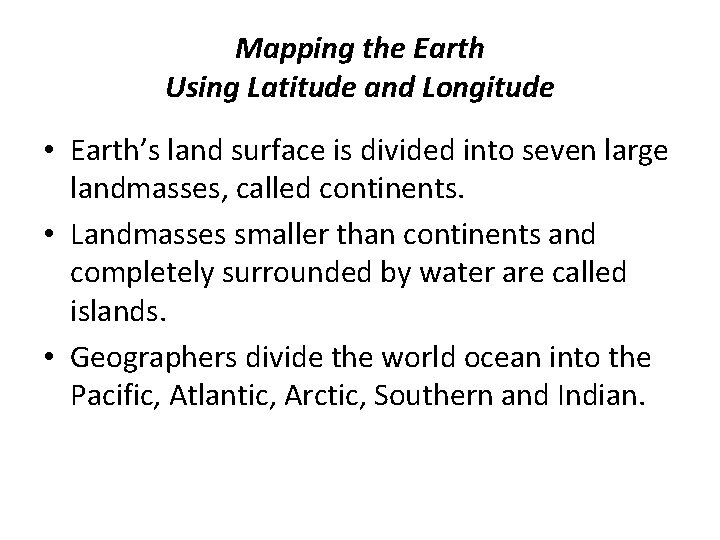 Mapping the Earth
Using Latitude and Longitude

• Earth's land surface is divided into seven large landmasses, called continents.
• Landmasses smaller than continents and completely surrounded by water are called islands.
• Geographers divide the world ocean into the Pacific, Atlantic, Arctic, Southern and Indian.